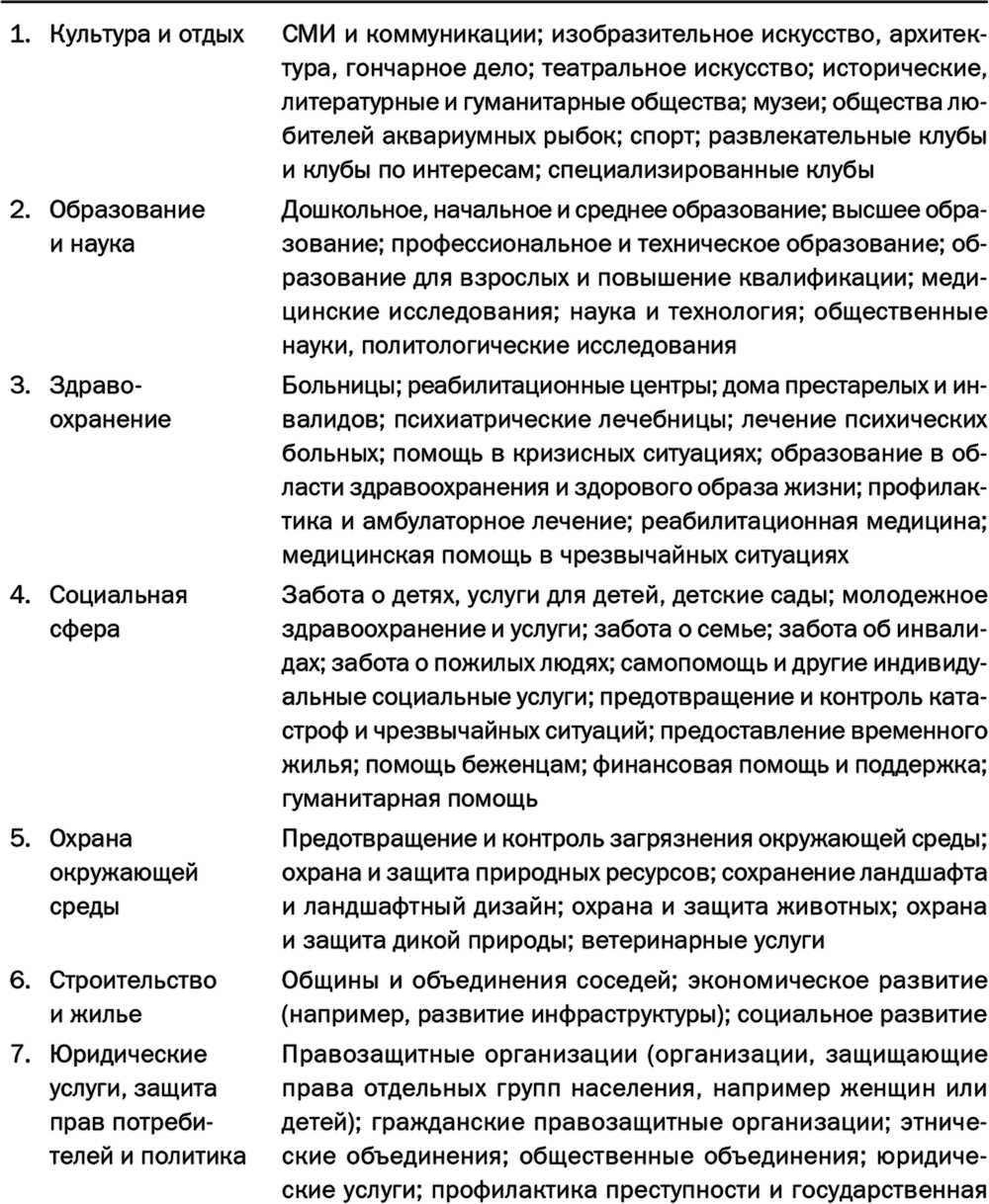 | | |
|---|---|
| 1. Культура и отдых | СМИ и коммуникации; изобразительное искусство, архитектура, гончарное дело; театральное искусство; исторические, литературные и гуманитарные общества; музеи; общества любителей аквариумных рыбок; спорт; развлекательные клубы и клубы по интересам; специализированные клубы |
| 2. Образование и наука | Дошкольное, начальное и среднее образование; высшее образование; профессиональное и техническое образование; образование для взрослых и повышение квалификации; медицинские исследования; наука и технология; общественные науки, политологические исследования |
| 3. Здравоохранение | Больницы; реабилитационные центры; дома престарелых и инвалидов; психиатрические лечебницы; лечение психических больных; помощь в кризисных ситуациях; образование в области здравоохранения и здорового образа жизни; профилактика и амбулаторное лечение; реабилитационная медицина; медицинская помощь в чрезвычайных ситуациях |
| 4. Социальная сфера | Забота о детях, услуги для детей, детские сады; молодежное здравоохранение и услуги; забота о семье; забота об инвалидах; забота о пожилых людях; самопомощь и другие индивидуальные социальные услуги; предотвращение и контроль катастроф и чрезвычайных ситуаций; предоставление временного жилья; помощь беженцам; финансовая помощь и поддержка; гуманитарная помощь |
| 5. Охрана окружающей среды | Предотвращение и контроль загрязнения окружающей среды; охрана и защита природных ресурсов; сохранение ландшафта и ландшафтный дизайн; охрана и защита животных; охрана и защита дикой природы; ветеринарные услуги |
| 6. Строительство и жилье | Общины и объединения соседей; экономическое развитие (например, развитие инфраструктуры); социальное развитие |
| 7. Юридические услуги, защита прав потребителей и политика | Правозащитные организации (организации, защищающие права отдельных групп населения, например женщин или детей); гражданские правозащитные организации; этнические объединения; общественные объединения; юридические услуги; профилактика преступности и государственная |